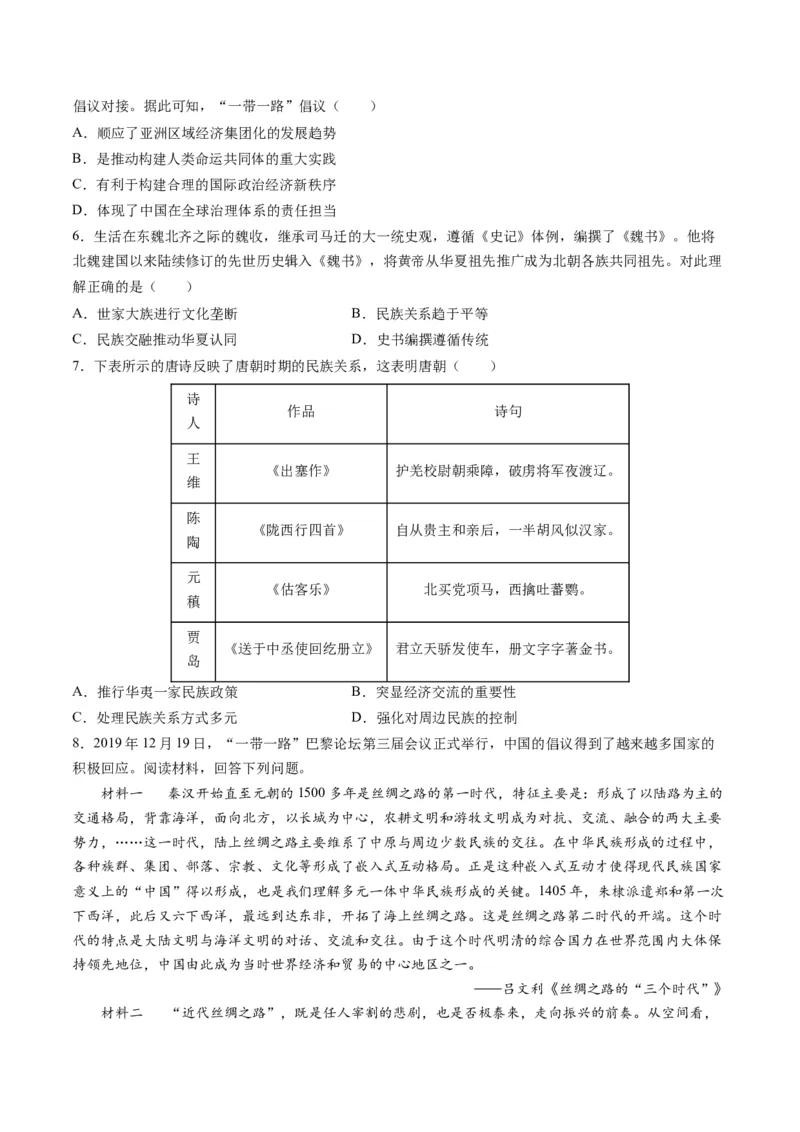 倡议对接。据此可知，“一带一路”倡议（　　）

A．顺应了亚洲区域经济集团化的发展趋势

B．是推动构建人类命运共同体的重大实践

C．有利于构建合理的国际政治经济新秩序

D．体现了中国在全球治理体系的责任担当

6．生活在东魏北齐之际的魏收，继承司马迁的大一统史观，遵循《史记》体例，编撰了《魏书》。他将北魏建国以来陆续修订的先世历史辑入《魏书》，将黄帝从华夏祖先推广成为北朝各族共同祖先。对此理解正确的是（　　）

A．世家大族进行文化垄断　　　　B．民族关系趋于平等

C．民族交融推动华夏认同　　　　D．史书编撰遵循传统

7．下表所示的唐诗反映了唐朝时期的民族关系，这表明唐朝（　　）

| 诗人 | 作品 | 诗句 |
|---|---|---|
| 王维 | 《出塞作》 | 护羌校尉朝乘障，破虏将军夜渡辽。 |
| 陈陶 | 《陇西行四首》 | 自从贵主和亲后，一半胡风似汉家。 |
| 元稹 | 《估客乐》 | 北买党项马，西擒吐蕃鹦。 |
| 贾岛 | 《送于中丞使回纥册立》 | 君立天骄发使车，册文字字著金书。 |

A．推行华夷一家民族政策　　　　B．突显经济交流的重要性

C．处理民族关系方式多元　　　　D．强化对周边民族的控制

8．2019年12月19日，“一带一路”巴黎论坛第三届会议正式举行，中国的倡议得到了越来越多国家的积极回应。阅读材料，回答下列问题。

材料一　秦汉开始直至元朝的1500多年是丝绸之路的第一时代，特征主要是：形成了以陆路为主的交通格局，背靠海洋，面向北方，以长城为中心，农耕文明和游牧文明成为对抗、交流、融合的两大主要势力，……这一时代，陆上丝绸之路主要维系了中原与周边少数民族的交往。在中华民族形成的过程中，各种族群、集团、部落、宗教、文化等形成了嵌入式互动格局。正是这种嵌入式互动才使得现代民族国家意义上的“中国”得以形成，也是我们理解多元一体中华民族形成的关键。1405年，朱棣派遣郑和第一次下西洋，此后又六下西洋，最远到达东非，开拓了海上丝绸之路。这是丝绸之路第二时代的开端。这个时代的特点是大陆文明与海洋文明的对话、交流和交往。由于这个时代明清的综合国力在世界范围内大体保持领先地位，中国由此成为当时世界经济和贸易的中心地区之一。

——吕文利《丝绸之路的“三个时代”》

材料二　“近代丝绸之路”，既是任人宰割的悲剧，也是否极泰来，走向振兴的前奏。从空间看，